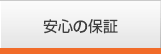 安心の保証